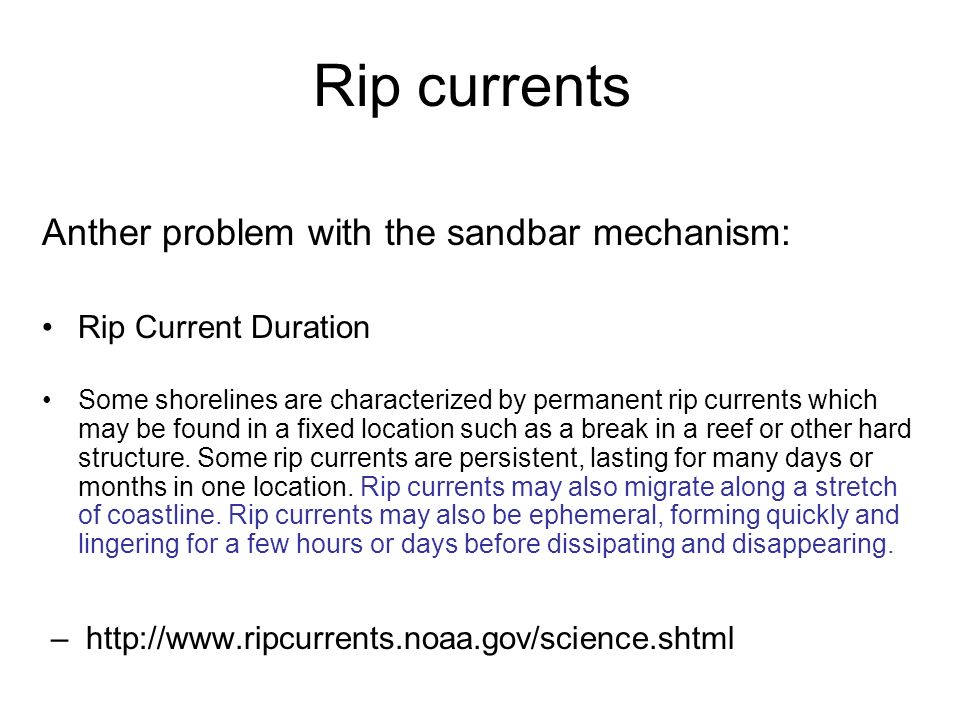 Rip currents

Anther problem with the sandbar mechanism:

• Rip Current Duration

• Some shorelines are characterized by permanent rip currents which may be found in a fixed location such as a break in a reef or other hard structure. Some rip currents are persistent, lasting for many days or months in one location. Rip currents may also migrate along a stretch of coastline. Rip currents may also be ephemeral, forming quickly and lingering for a few hours or days before dissipating and disappearing.

– http://www.ripcurrents.noaa.gov/science.shtml